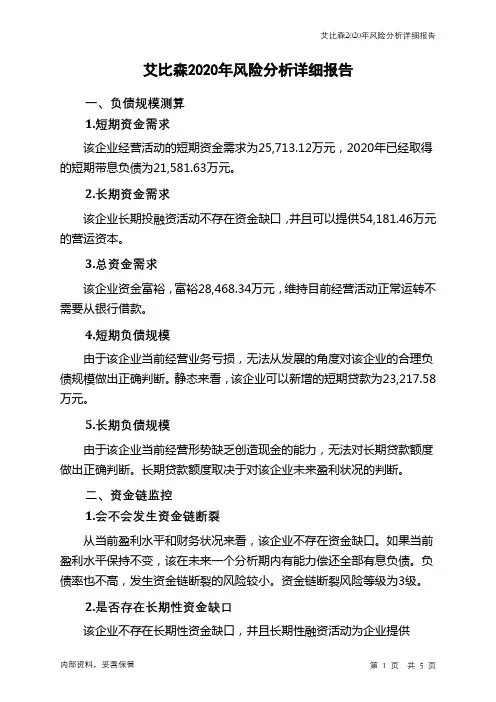 艾比森2020年风险分析详细报告

艾比森2020年风险分析详细报告

一、负债规模测算

1.短期资金需求

该企业经营活动的短期资金需求为25,713.12万元，2020年已经取得的短期带息负债为21,581.63万元。

2.长期资金需求

该企业长期投融资活动不存在资金缺口，并且可以提供54,181.46万元的营运资本。

3.总资金需求

该企业资金富裕，富裕28,468.34万元，维持目前经营活动正常运转不需要从银行借款。

4.短期负债规模

由于该企业当前经营业务亏损，无法从发展的角度对该企业的合理负债规模做出正确判断。静态来看，该企业可以新增的短期贷款为23,217.58万元。

5.长期负债规模

由于该企业当前经营形势缺乏创造现金的能力，无法对长期贷款额度做出正确判断。长期贷款额度取决于对该企业未来盈利状况的判断。

二、资金链监控

1.会不会发生资金链断裂

从当前盈利水平和财务状况来看，该企业不存在资金缺口。如果当前盈利水平保持不变，该在未来一个分析期内有能力偿还全部有息负债。负债率也不高，发生资金链断裂的风险较小。资金链断裂风险等级为3级。

2.是否存在长期性资金缺口

该企业不存在长期性资金缺口，并且长期性融资活动为企业提供

内部资料，妥善保管

第 1 页 共 5 页